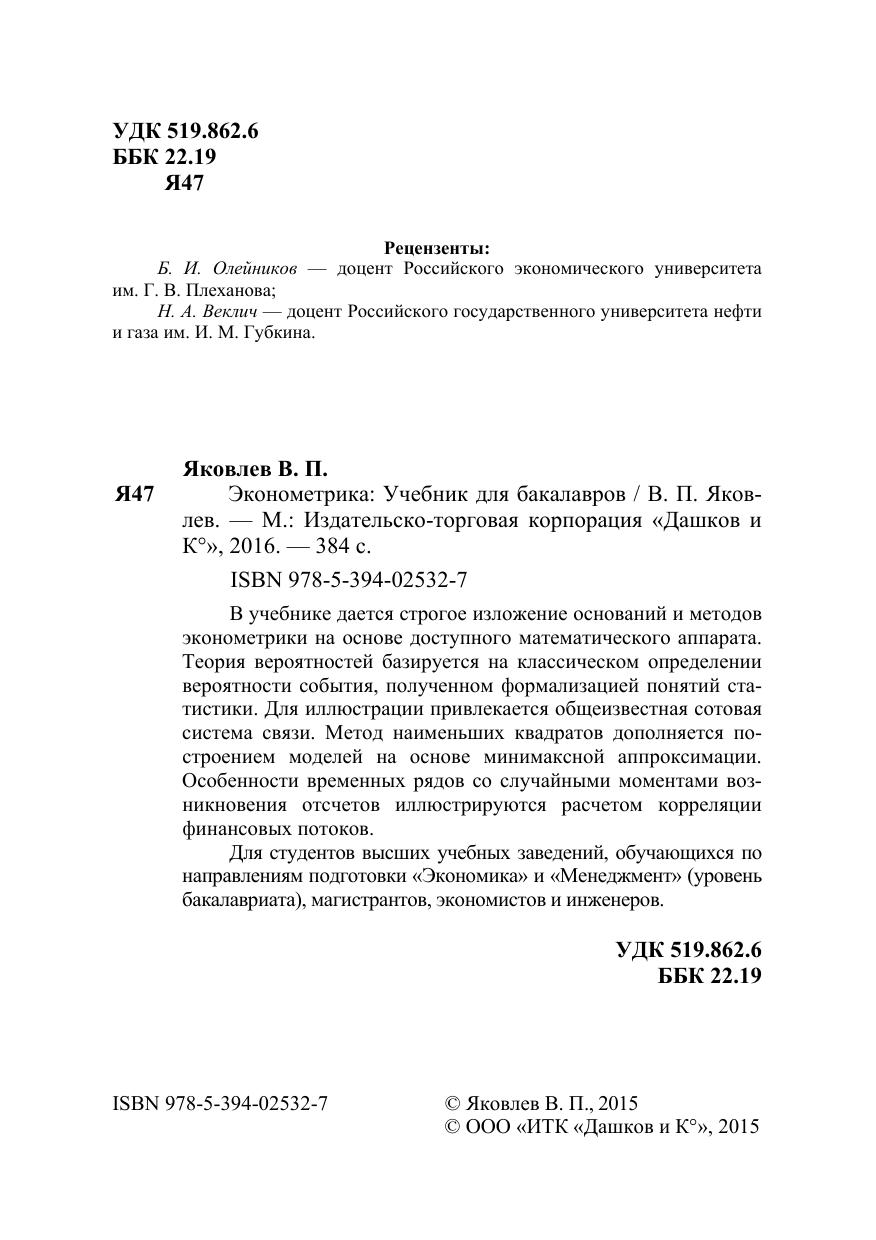 УДК 519.862.6
ББК 22.19
Я47

Рецензенты:

Б. И. Олейников — доцент Российского экономического университета им. Г. В. Плеханова;

Н. А. Веклич — доцент Российского государственного университета нефти и газа им. И. М. Губкина.

Яковлев В. П.

Я47 Эконометрика: Учебник для бакалавров / В. П. Яковлев. — М.: Издательско-торговая корпорация «Дашков и К°», 2016. — 384 с.

ISBN 978-5-394-02532-7

В учебнике дается строгое изложение оснований и методов эконометрики на основе доступного математического аппарата. Теория вероятностей базируется на классическом определении вероятности события, полученном формализацией понятий статистики. Для иллюстрации привлекается общеизвестная сотовая система связи. Метод наименьших квадратов дополняется построением моделей на основе минимаксной аппроксимации. Особенности временных рядов со случайными моментами возникновения отсчетов иллюстрируются расчетом корреляции финансовых потоков.

Для студентов высших учебных заведений, обучающихся по направлениям подготовки «Экономика» и «Менеджмент» (уровень бакалавриата), магистрантов, экономистов и инженеров.

УДК 519.862.6
ББК 22.19

ISBN 978-5-394-02532-7

© Яковлев В. П., 2015
© ООО «ИТК «Дашков и К°», 2015